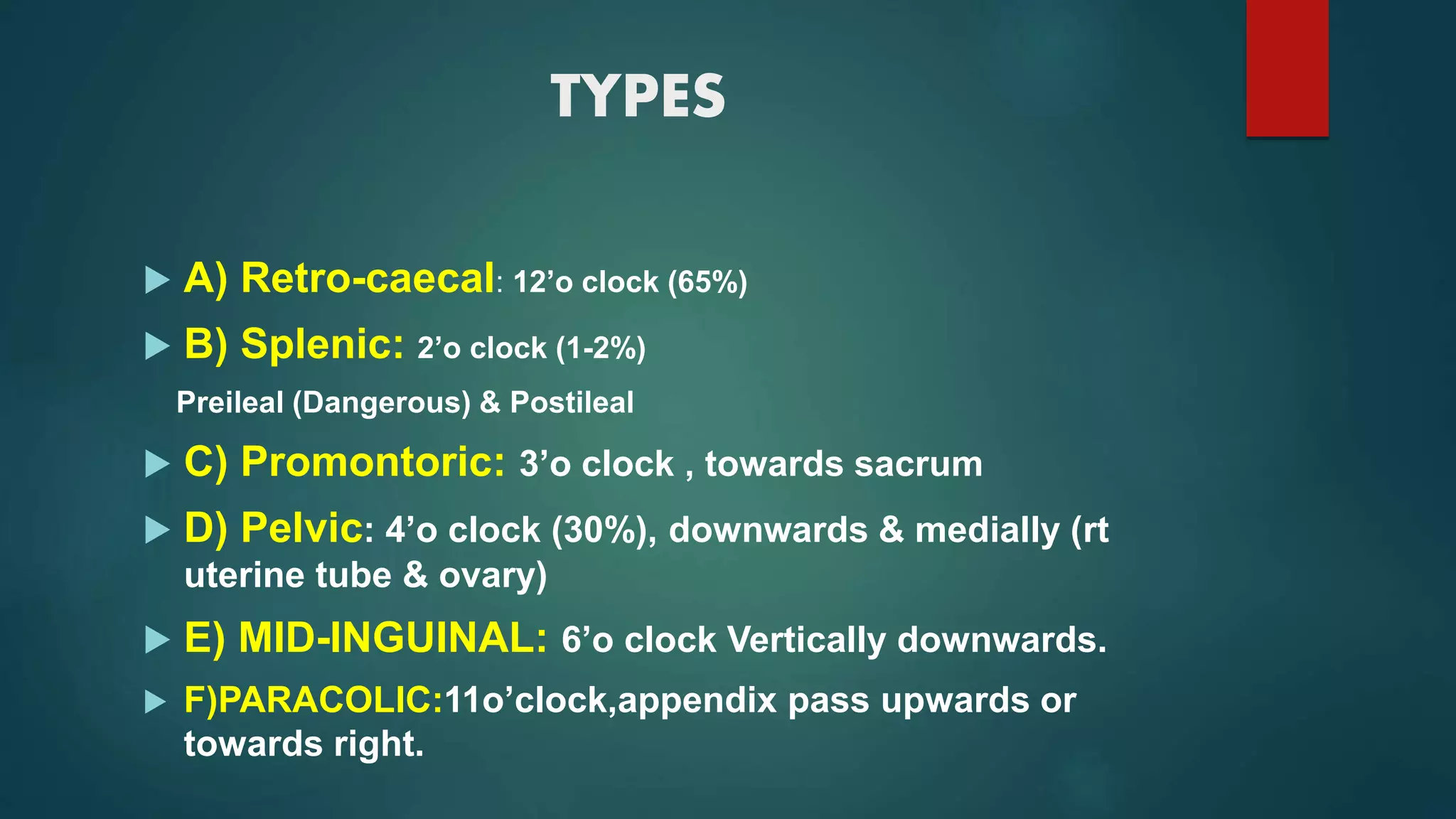 TYPES

A) Retro-caecal: 12’o clock (65%)

B) Splenic: 2’o clock (1-2%)

Preileal (Dangerous) & Postileal

C) Promontoric: 3’o clock , towards sacrum

D) Pelvic: 4’o clock (30%), downwards & medially (rt uterine tube & ovary)

E) MID-INGUINAL: 6’o clock Vertically downwards.

F)PARACOLIC:11o’clock,appendix pass upwards or towards right.